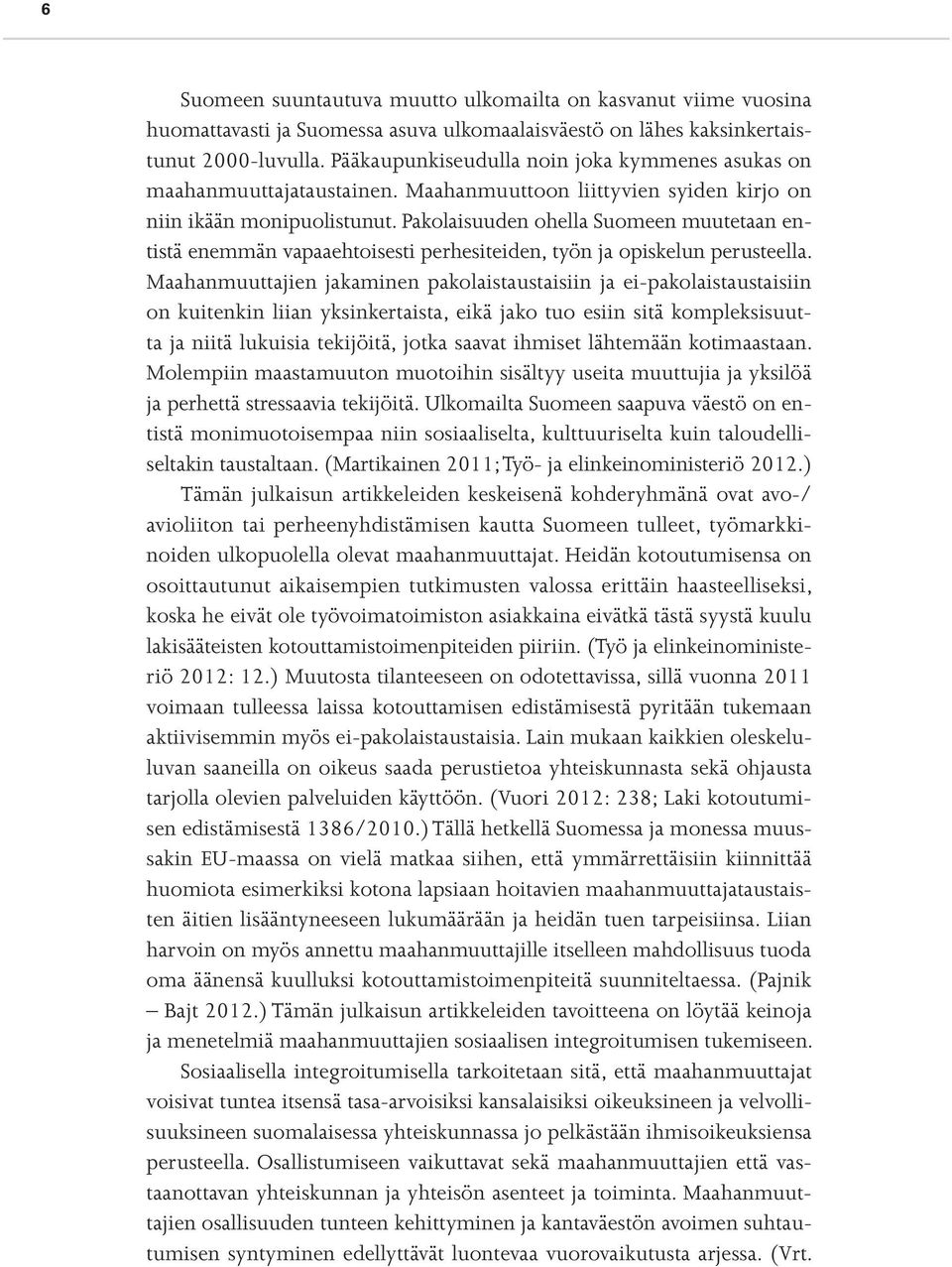 6

Suomeen suuntautuva muutto ulkomailta on kasvanut viime vuosina huomattavasti ja Suomessa asuva ulkomaalaisväestö on lähes kaksinkertaistunut 2000-luvulla. Pääkaupunkiseudulla noin joka kymmenes asukas on maahanmuuttajataustainen. Maahanmuuttoon liittyvien syiden kirjo on niin ikään monipuolistunut. Pakolaisuuden ohella Suomeen muutetaan entistä enemmän vapaaehtoisesti perhesiteiden, työn ja opiskelun perusteella. Maahanmuuttajien jakaminen pakolaistaustaisiin ja ei-pakolaistaustaisiin on kuitenkin liian yksinkertaista, eikä jako tuo esiin sitä kompleksisuutta ja niitä lukuisia tekijöitä, jotka saavat ihmiset lähtemään kotimaastaan. Molempiin maastamuuton muotoihin sisältyy useita muuttujia ja yksilöä ja perhettä stressaavia tekijöitä. Ulkomailta Suomeen saapuva väestö on entistä monimuotoisempaa niin sosiaaliselta, kulttuuriselta kuin taloudelliseltakin taustaltaan. (Martikainen 2011; Työ- ja elinkeinoministeriö 2012.)

Tämän julkaisun artikkeleiden keskeisenä kohderyhmänä ovat avo-/avioliiton tai perheenyhdistämisen kautta Suomeen tulleet, työmarkkinoiden ulkopuolella olevat maahanmuuttajat. Heidän kotoutumisensa on osoittautunut aikaisempien tutkimusten valossa erittäin haasteelliseksi, koska he eivät ole työvoimatoimiston asiakkaina eivätkä tästä syystä kuulu lakisääteisten kotouttamistoimenpiteiden piiriin. (Työ ja elinkeinoministeriö 2012: 12.) Muutosta tilanteeseen on odotettavissa, sillä vuonna 2011 voimaan tulleessa laissa kotouttamisen edistämisestä pyritään tukemaan aktiivisemmin myös ei-pakolaistaustaisia. Lain mukaan kaikkien oleskeluluvan saaneilla on oikeus saada perustietoa yhteiskunnasta sekä ohjausta tarjolla olevien palveluiden käyttöön. (Vuori 2012: 238; Laki kotoutumisen edistämisestä 1386/2010.) Tällä hetkellä Suomessa ja monessa muussakin EU-maassa on vielä matkaa siihen, että ymmärrettäisiin kiinnittää huomiota esimerkiksi kotona lapsiaan hoitavien maahanmuuttajataustaisten äitien lisääntyneeseen lukumäärään ja heidän tuen tarpeisiinsa. Liian harvoin on myös annettu maahanmuuttajille itselleen mahdollisuus tuoda oma äänensä kuulluksi kotouttamistoimenpiteitä suunniteltaessa. (Pajnik – Bajt 2012.) Tämän julkaisun artikkeleiden tavoitteena on löytää keinoja ja menetelmiä maahanmuuttajien sosiaalisen integroitumisen tukemiseen.

Sosiaalisella integroitumisella tarkoitetaan sitä, että maahanmuuttajat voisivat tuntea itsensä tasa-arvoisiksi kansalaisiksi oikeuksineen ja velvollisuuksineen suomalaisessa yhteiskunnassa jo pelkästään ihmisoikeuksiensa perusteella. Osallistumiseen vaikuttavat sekä maahanmuuttajien että vastaanottavan yhteiskunnan ja yhteisön asenteet ja toiminta. Maahanmuuttajien osallisuuden tunteen kehittyminen ja kantaväestön avoimen suhtautumisen syntyminen edellyttävät luontevaa vuorovaikutusta arjessa. (Vrt.